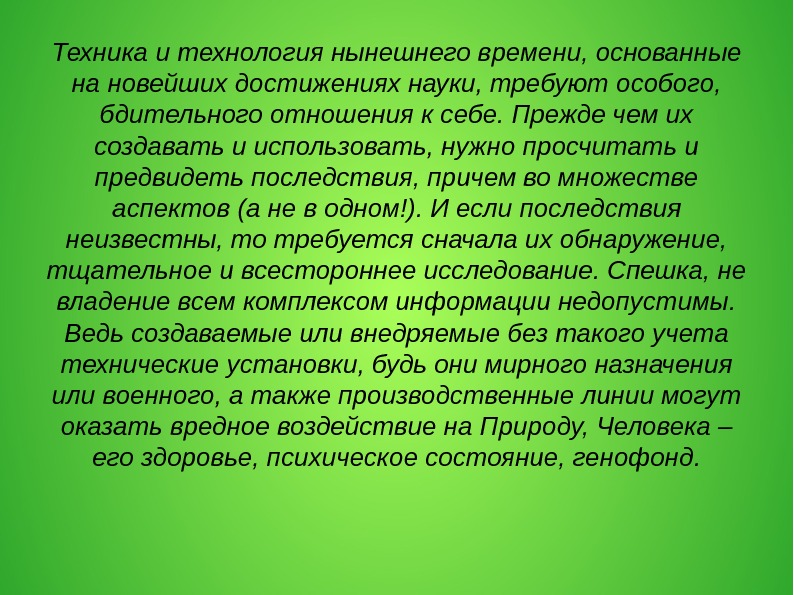 Техника и технология нынешнего времени, основанные на новейших достижениях науки, требуют особого, бдительного отношения к себе. Прежде чем их создавать и использовать, нужно просчитать и предвидеть последствия, причем во множестве аспектов (а не в одном!). И если последствия неизвестны, то требуется сначала их обнаружение, тщательное и всестороннее исследование. Спешка, не владение всем комплексом информации недопустимы. Ведь создаваемые или внедряемые без такого учета технические установки, будь они мирного назначения или военного, а также производственные линии могут оказать вредное воздействие на Природу, Человека – его здоровье, психическое состояние, генофонд.